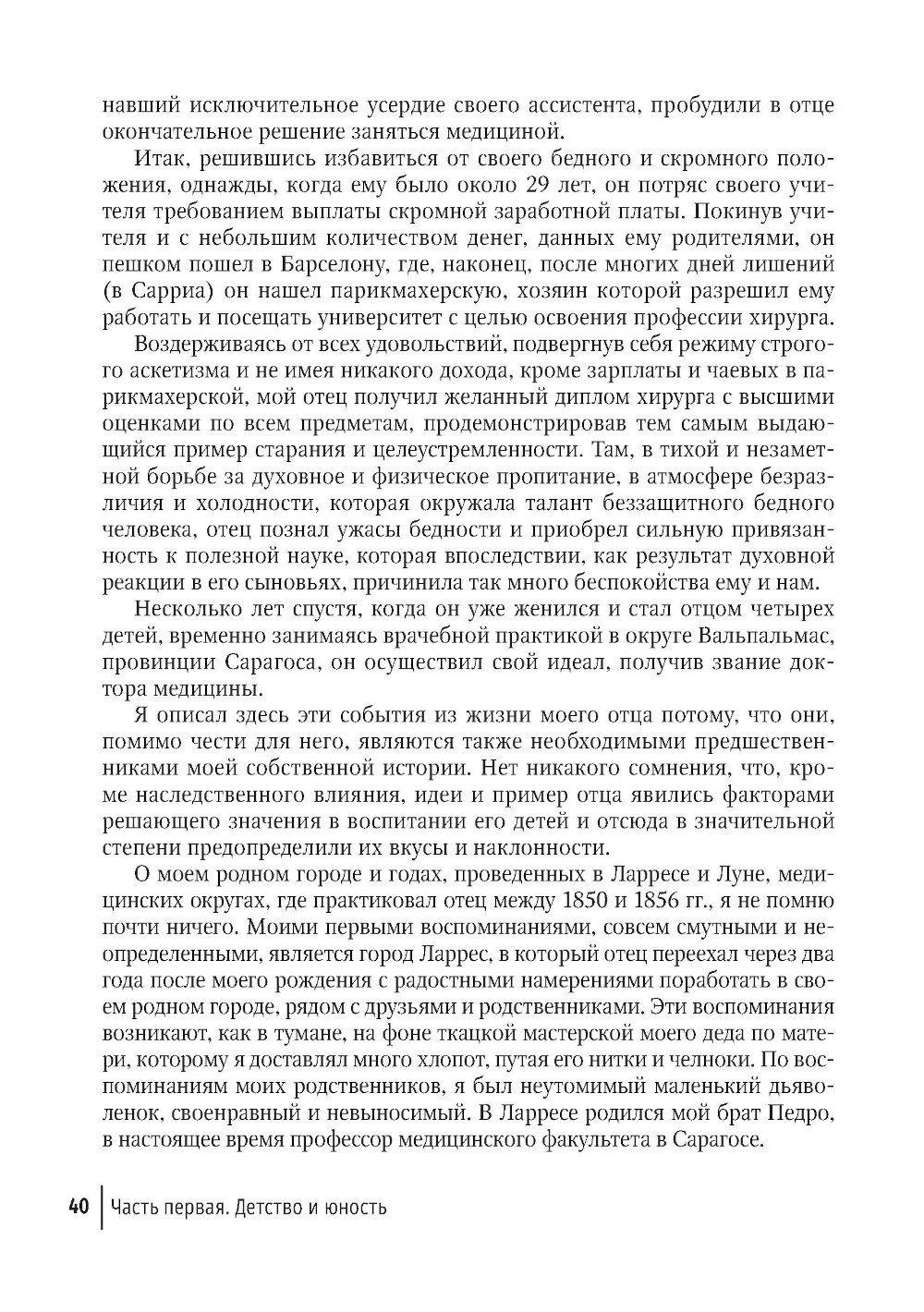 навший исключительное усердие своего ассистента, пробудили в отце окончательное решение заняться медициной.

Итак, решившись избавиться от своего бедного и скромного положения, однажды, когда ему было около 29 лет, он потряс своего учителя требованием выплаты скромной заработной платы. Покинув учителя и с небольшим количеством денег, данных ему родителями, он пешком пошел в Барселону, где, наконец, после многих дней лишений (в Сарриа) он нашел парикмахерскую, хозяин которой разрешил ему работать и посещать университет с целью освоения профессии хирурга.

Воздерживаясь от всех удовольствий, подвергнув себя режиму строгого аскетизма и не имея никакого дохода, кроме зарплаты и чаевых в парикмахерской, мой отец получил желанный диплом хирурга с высшими оценками по всем предметам, продемонстрировав тем самым выдающийся пример старания и целеустремленности. Там, в тихой и незаметной борьбе за духовное и физическое пропитание, в атмосфере безразличия и холодности, которая окружала талант беззащитного бедного человека, отец познал ужасы бедности и приобрел сильную привязанность к полезной науке, которая впоследствии, как результат духовной реакции в его сыновьях, причинила так много беспокойства ему и нам.

Несколько лет спустя, когда он уже женился и стал отцом четырех детей, временно занимаясь врачебной практикой в округе Вальпальмас, провинции Сарагоса, он осуществил свой идеал, получив звание доктора медицины.

Я описал здесь эти события из жизни моего отца потому, что они, помимо чести для него, являются также необходимыми предшественниками моей собственной истории. Нет никакого сомнения, что, кроме наследственного влияния, идеи и пример отца явились факторами решающего значения в воспитании его детей и отсюда в значительной степени предопределили их вкусы и наклонности.

О моем родном городе и годах, проведенных в Ларресе и Луне, медицинских округах, где практиковал отец между 1850 и 1856 гг., я не помню почти ничего. Моими первыми воспоминаниями, совсем смутными и неопределенными, является город Ларрес, в который отец переехал через два года после моего рождения с радостными намерениями поработать в своем родном городе, рядом с друзьями и родственниками. Эти воспоминания возникают, как в тумане, на фоне ткацкой мастерской моего деда по матери, которому я доставлял много хлопот, путая его нитки и челноки. По воспоминаниям моих родственников, я был неутомимый маленький дьяволенок, своенравный и невыносимый. В Ларресе родился мой брат Педро, в настоящее время профессор медицинского факультета в Сарагосе.

40 Часть первая. Детство и юность